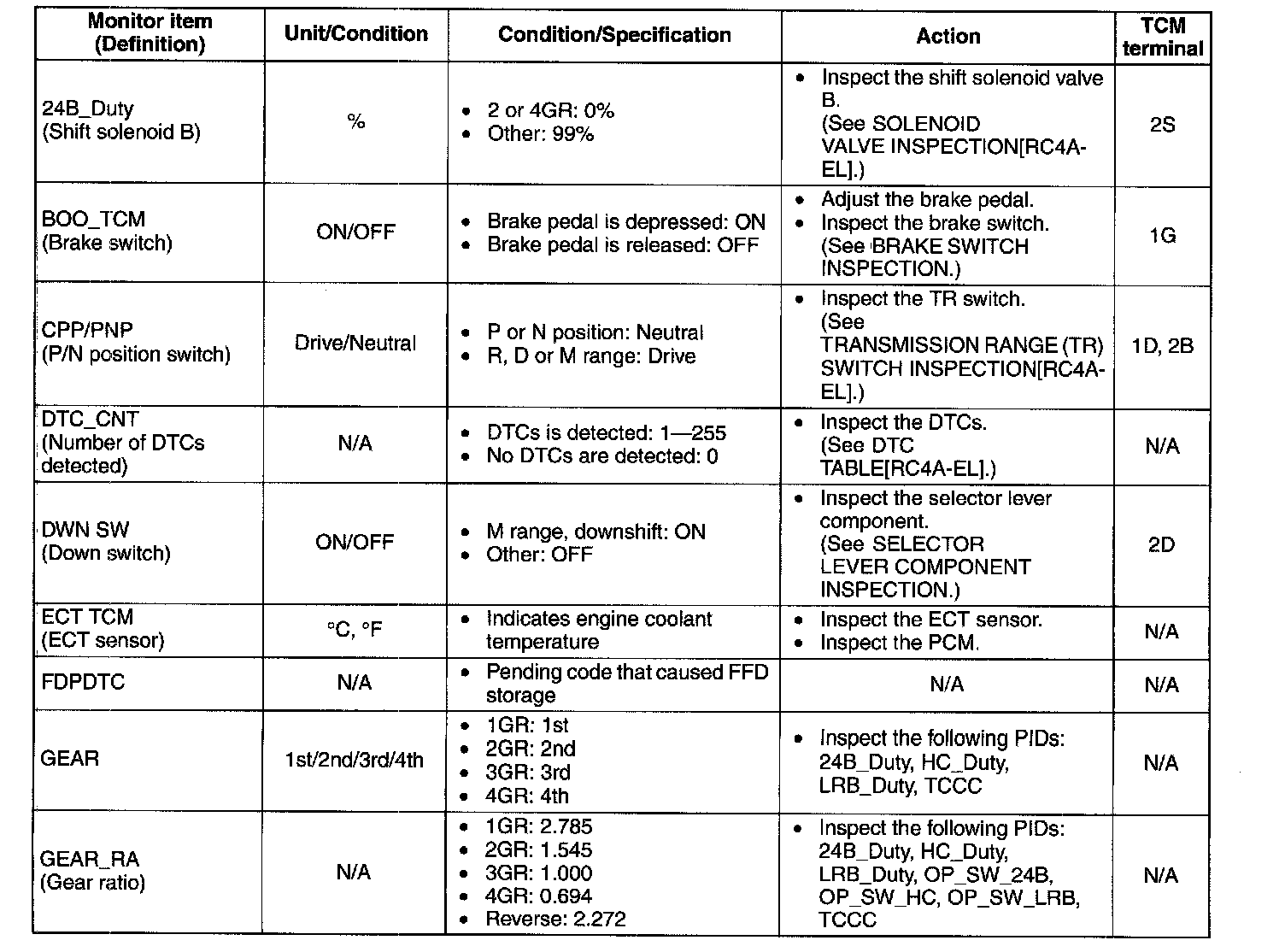 | Monitor item (Definition) | Unit/Condition | Condition/Specification | Action | TCM terminal |
|---|---|---|---|---|
| 24B_Duty (Shift solenoid B) | % | • 2 or 4GR: 0% • Other: 99% | • Inspect the shift solenoid valve B. (See SOLENOID VALVE INSPECTION[RC4A-EL].) | 2S |
| BOO_TCM (Brake switch) | ON/OFF | • Brake pedal is depressed: ON • Brake pedal is released: OFF | • Adjust the brake pedal. • Inspect the brake switch. (See BRAKE SWITCH INSPECTION.) | 1G |
| CPP/PNP (P/N position switch) | Drive/Neutral | • P or N position: Neutral • R, D or M range: Drive | • Inspect the TR switch. (See TRANSMISSION RANGE (TR) SWITCH INSPECTION[RC4A-EL].) | 1D, 2B |
| DTC_CNT (Number of DTCs detected) | N/A | • DTCs is detected: 1—255 • No DTCs are detected: 0 | • Inspect the DTCs. (See DTC TABLE[RC4A-EL].) | N/A |
| DWN SW (Down switch) | ON/OFF | • M range, downshift: ON • Other: OFF | • Inspect the selector lever component. (See SELECTOR LEVER COMPONENT INSPECTION.) | 2D |
| ECT TCM (ECT sensor) | °C, °F | • Indicates engine coolant temperature | • Inspect the ECT sensor. • Inspect the PCM. | N/A |
| FDPDTC | N/A | • Pending code that caused FFD storage | N/A | N/A |
| GEAR | 1st/2nd/3rd/4th | • 1GR: 1st • 2GR: 2nd • 3GR: 3rd • 4GR: 4th | • Inspect the following PIDs: 24B_Duty, HC_Duty, LRB_Duty, TCCC | N/A |
| GEAR_RA (Gear ratio) | N/A | • 1GR: 2.785 • 2GR: 1.545 • 3GR: 1.000 • 4GR: 0.694 • Reverse: 2.272 | • Inspect the following PIDs: 24B_Duty, HC_Duty, LRB_Duty, OP_SW_24B, OP_SW_HC, OP_SW_LRB, TCCC | N/A |